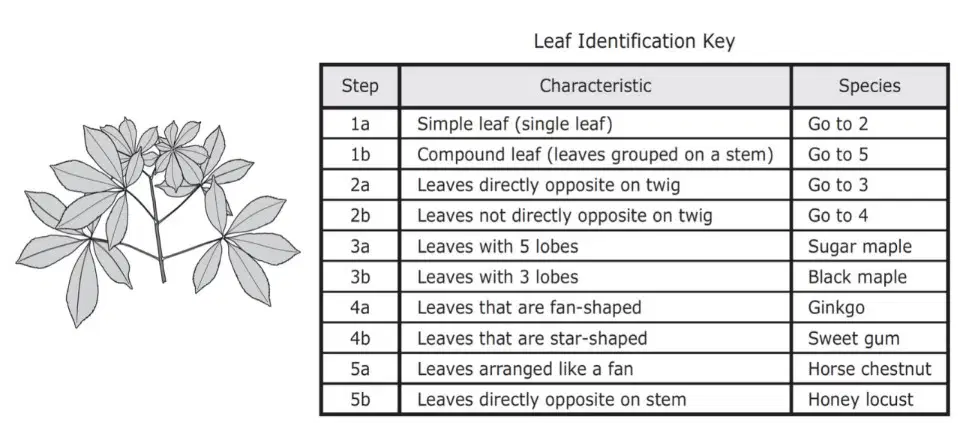 Leaf Identification Key

| Step | Characteristic | Species |
|---|---|---|
| 1a | Simple leaf (single leaf) | Go to 2 |
| 1b | Compound leaf (leaves grouped on a stem) | Go to 5 |
| 2a | Leaves directly opposite on twig | Go to 3 |
| 2b | Leaves not directly opposite on twig | Go to 4 |
| 3a | Leaves with 5 lobes | Sugar maple |
| 3b | Leaves with 3 lobes | Black maple |
| 4a | Leaves that are fan-shaped | Ginkgo |
| 4b | Leaves that are star-shaped | Sweet gum |
| 5a | Leaves arranged like a fan | Horse chestnut |
| 5b | Leaves directly opposite on stem | Honey locust |